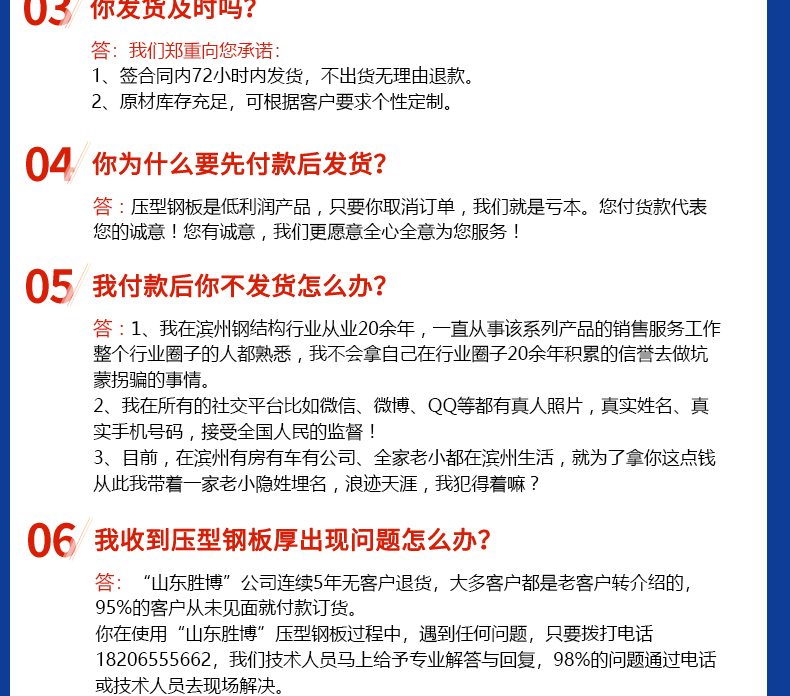 03 你发货及时吗?

答:我们郑重向您承诺:
1、签合同内72小时内发货,不出货无理由退款。
2、原材库存充足,可根据客户要求个性定制。

04 你为什么要先付款后发货?

答:压型钢板是低利润产品,只要你取消订单,我们就是亏本。您付货款代表您的诚意!您有诚意,我们更愿意全心全意为您服务!

05 我付款后你不发货怎么办?

答:1、我在滨州钢结构行业从业20余年,一直从事该系列产品的销售服务工作整个行业圈子的人都熟悉,我不会拿自己在行业圈子20余年积累的信誉去做坑蒙拐骗的事情。
2、我在所有的社交平台比如微信、微博、QQ等都有真人照片,真实姓名、真实手机号码,接受全国人民的监督!
3、目前,在滨州有房有车有公司、全家老小都在滨州生活,就为了拿你这点钱从此我带着一家老小隐姓埋名,浪迹天涯,我犯得着嘛?

06 我收到压型钢板厚出现问题怎么办?

答: “山东胜博”公司连续5年无客户退货,大多客户都是老客户转介绍的,95%的客户从未见面就付款订货。
你在使用“山东胜博”压型钢板过程中,遇到任何问题,只要拨打电话18206555662,我们技术人员马上给予专业解答与回复,98%的问题通过电话或技术人员去现场解决。